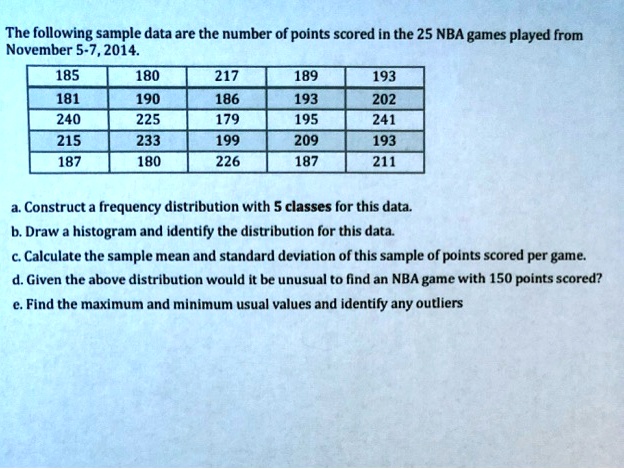 The following sample data are the number of points scored in the 25 NBA games played from November 5-7, 2014.

| 185 | 180 | 217 | 189 | 193 |
|---|---|---|---|---|
| 181 | 190 | 186 | 193 | 202 |
| 240 | 225 | 179 | 195 | 241 |
| 215 | 233 | 199 | 209 | 193 |
| 187 | 180 | 226 | 187 | 211 |

a. Construct a frequency distribution with 5 classes for this data.
b. Draw a histogram and identify the distribution for this data.
c. Calculate the sample mean and standard deviation of this sample of points scored per game.
d. Given the above distribution would it be unusual to find an NBA game with 150 points scored?
e. Find the maximum and minimum usual values and identify any outliers